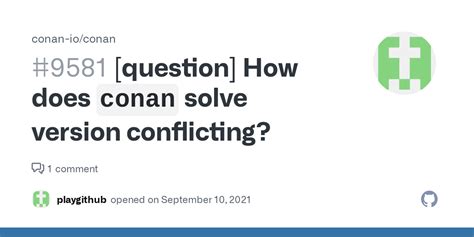 conan-io/conan

#9581 [question] How does conan solve version conflicting?

1 comment

playgithub opened on September 10, 2021